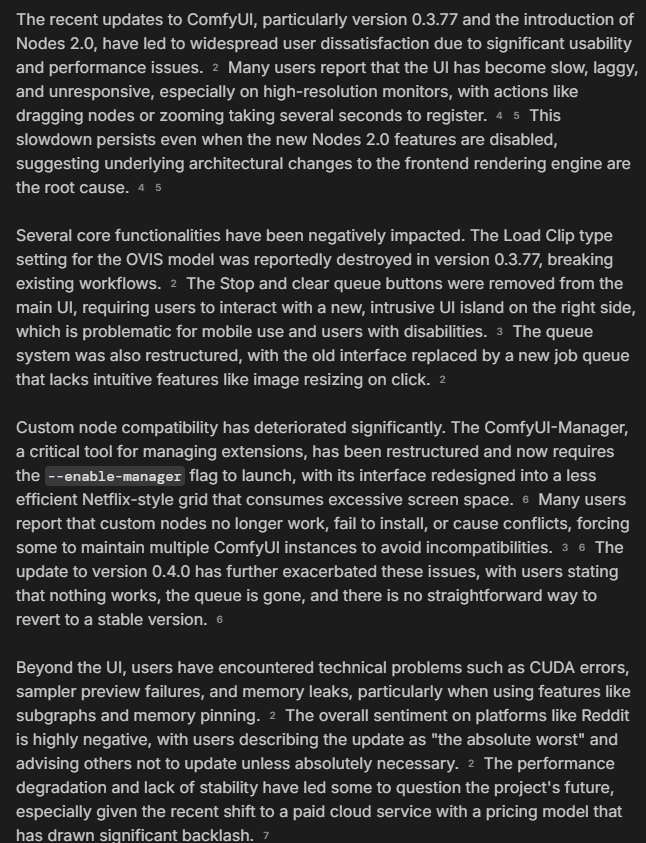 The recent updates to ComfyUI, particularly version 0.3.77 and the introduction of Nodes 2.0, have led to widespread user dissatisfaction due to significant usability and performance issues. 2 Many users report that the UI has become slow, laggy, and unresponsive, especially on high-resolution monitors, with actions like dragging nodes or zooming taking several seconds to register. 4 5 This slowdown persists even when the new Nodes 2.0 features are disabled, suggesting underlying architectural changes to the frontend rendering engine are the root cause. 4 5

Several core functionalities have been negatively impacted. The Load Clip type setting for the OVIS model was reportedly destroyed in version 0.3.77, breaking existing workflows. 2 The Stop and clear queue buttons were removed from the main UI, requiring users to interact with a new, intrusive UI island on the right side, which is problematic for mobile use and users with disabilities. 3 The queue system was also restructured, with the old interface replaced by a new job queue that lacks intuitive features like image resizing on click. 2

Custom node compatibility has deteriorated significantly. The ComfyUI-Manager, a critical tool for managing extensions, has been restructured and now requires the --enable-manager flag to launch, with its interface redesigned into a less efficient Netflix-style grid that consumes excessive screen space. 6 Many users report that custom nodes no longer work, fail to install, or cause conflicts, forcing some to maintain multiple ComfyUI instances to avoid incompatibilities. 3 6 The update to version 0.4.0 has further exacerbated these issues, with users stating that nothing works, the queue is gone, and there is no straightforward way to revert to a stable version. 6

Beyond the UI, users have encountered technical problems such as CUDA errors, sampler preview failures, and memory leaks, particularly when using features like subgraphs and memory pinning. 2 The overall sentiment on platforms like Reddit is highly negative, with users describing the update as "the absolute worst" and advising others not to update unless absolutely necessary. 2 The performance degradation and lack of stability have led some to question the project's future, especially given the recent shift to a paid cloud service with a pricing model that has drawn significant backlash. 7